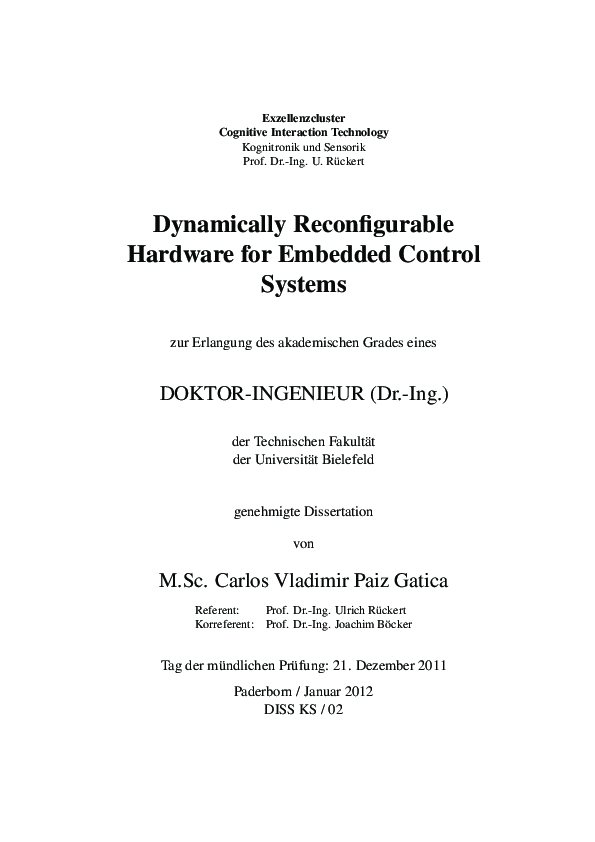 Exzellenzcluster
Cognitive Interaction Technology
Kognitronik und Sensorik
Prof. Dr.-Ing. U. Rückert

Dynamically Reconfigurable Hardware for Embedded Control Systems

zur Erlangung des akademischen Grades eines

DOKTOR-INGENIEUR (Dr.-Ing.)

der Technischen Fakultät
der Universität Bielefeld

genehmigte Dissertation

von

M.Sc. Carlos Vladimir Paiz Gatica

Referent: Prof. Dr.-Ing. Ulrich Rückert
Korreferent: Prof. Dr.-Ing. Joachim Böcker

Tag der mündlichen Prüfung: 21. Dezember 2011

Paderborn / Januar 2012
DISS KS / 02